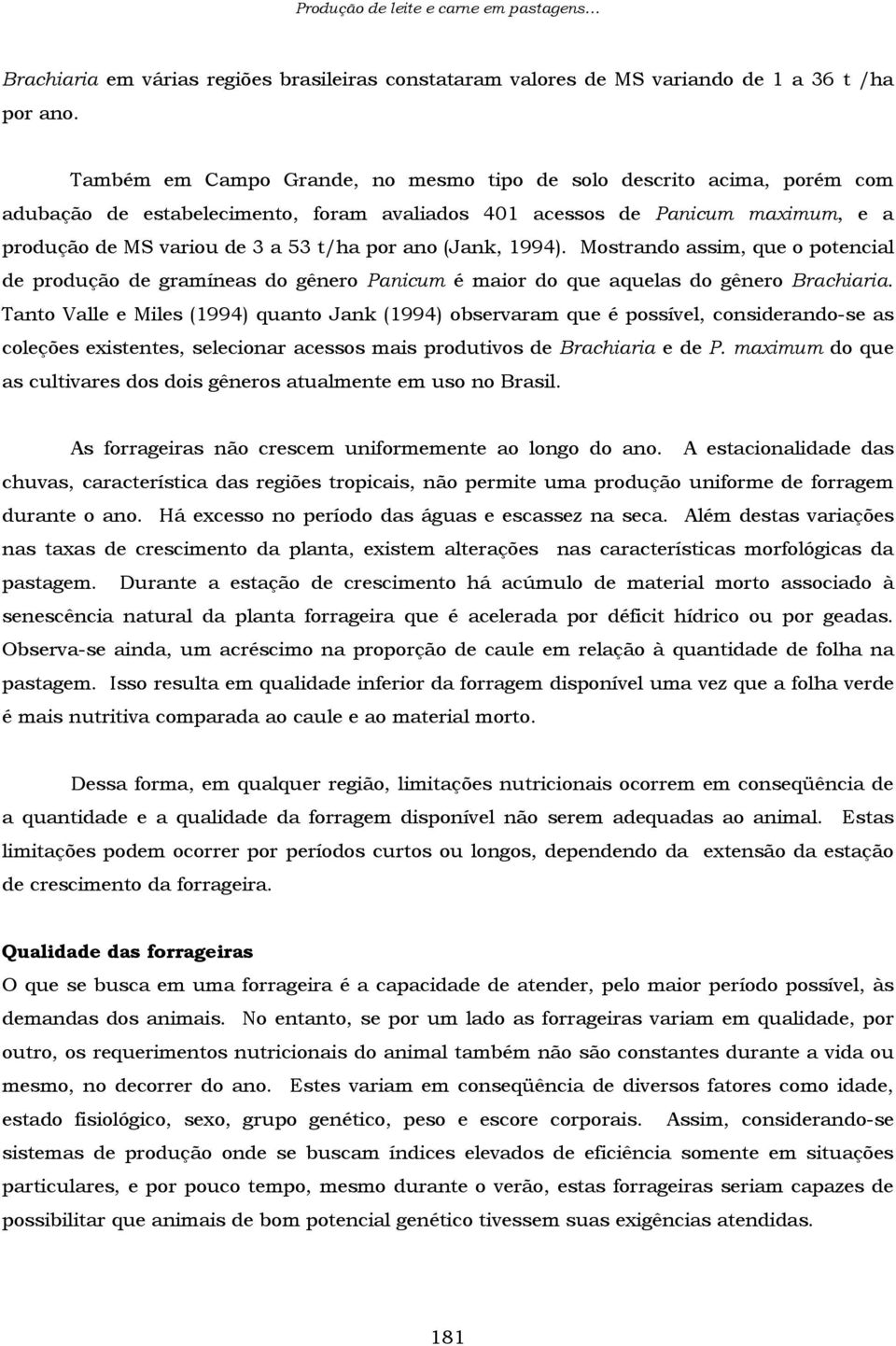 Produção de leite e carne em pastagens...

Brachiaria em várias regiões brasileiras constataram valores de MS variando de 1 a 36 t /ha por ano.

Também em Campo Grande, no mesmo tipo de solo descrito acima, porém com adubação de estabelecimento, foram avaliados 401 acessos de Panicum maximum, e a produção de MS variou de 3 a 53 t/ha por ano (Jank, 1994). Mostrando assim, que o potencial de produção de gramíneas do gênero Panicum é maior do que aquelas do gênero Brachiaria. Tanto Valle e Miles (1994) quanto Jank (1994) observaram que é possível, considerando-se as coleções existentes, selecionar acessos mais produtivos de Brachiaria e de P. maximum do que as cultivares dos dois gêneros atualmente em uso no Brasil.

As forrageiras não crescem uniformemente ao longo do ano. A estacionalidade das chuvas, característica das regiões tropicais, não permite uma produção uniforme de forragem durante o ano. Há excesso no período das águas e escassez na seca. Além destas variações nas taxas de crescimento da planta, existem alterações nas características morfológicas da pastagem. Durante a estação de crescimento há acúmulo de material morto associado à senescência natural da planta forrageira que é acelerada por déficit hídrico ou por geadas. Observa-se ainda, um acréscimo na proporção de caule em relação à quantidade de folha na pastagem. Isso resulta em qualidade inferior da forragem disponível uma vez que a folha verde é mais nutritiva comparada ao caule e ao material morto.

Dessa forma, em qualquer região, limitações nutricionais ocorrem em conseqüência de a quantidade e a qualidade da forragem disponível não serem adequadas ao animal. Estas limitações podem ocorrer por períodos curtos ou longos, dependendo da extensão da estação de crescimento da forrageira.

Qualidade das forrageiras
O que se busca em uma forrageira é a capacidade de atender, pelo maior período possível, às demandas dos animais. No entanto, se por um lado as forrageiras variam em qualidade, por outro, os requerimentos nutricionais do animal também não são constantes durante a vida ou mesmo, no decorrer do ano. Estes variam em conseqüência de diversos fatores como idade, estado fisiológico, sexo, grupo genético, peso e escore corporais. Assim, considerando-se sistemas de produção onde se buscam índices elevados de eficiência somente em situações particulares, e por pouco tempo, mesmo durante o verão, estas forrageiras seriam capazes de possibilitar que animais de bom potencial genético tivessem suas exigências atendidas.

181